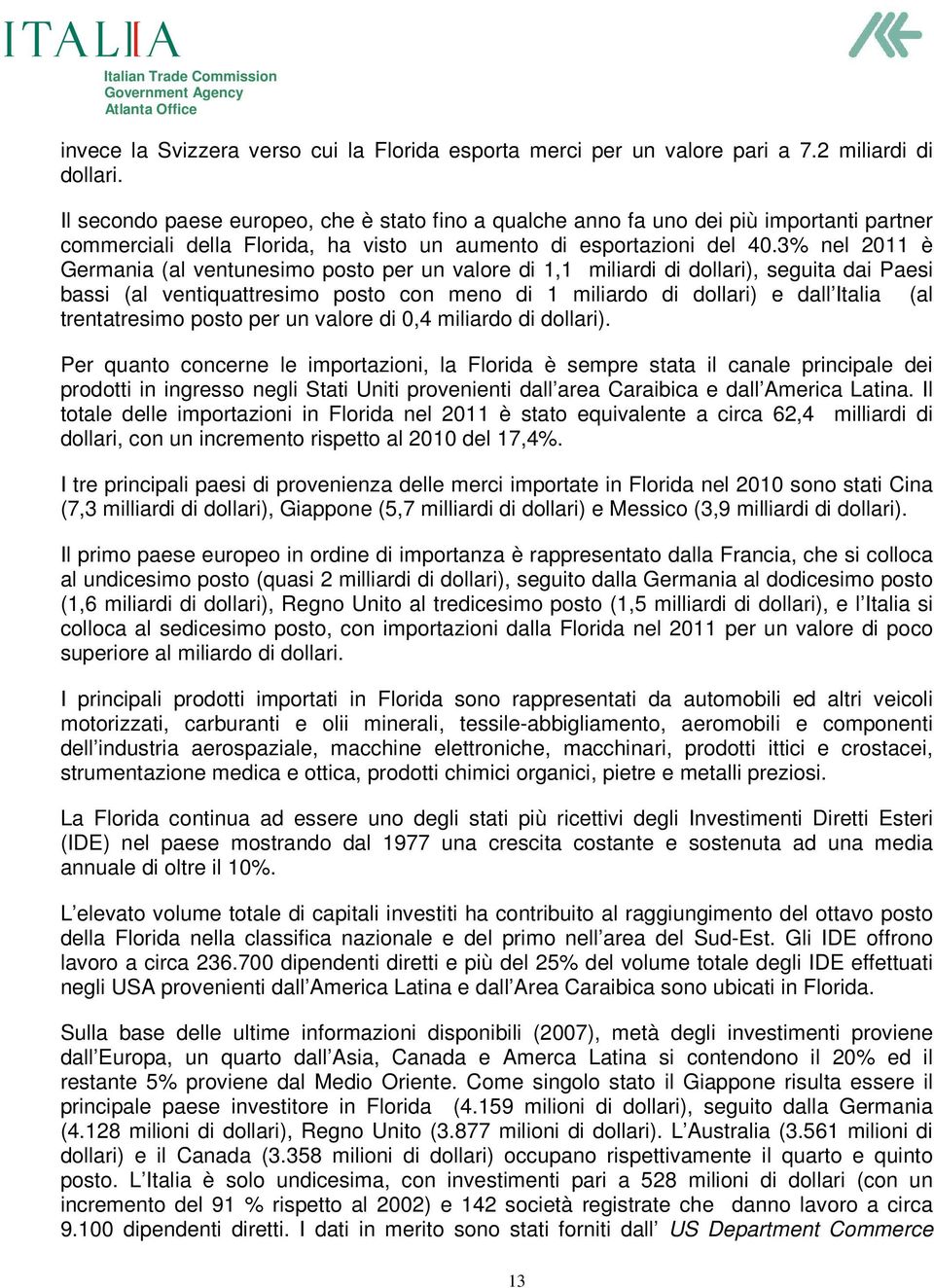 ITALIA
Italian Trade Commission
Government Agency
Atlanta Office

invece la Svizzera verso cui la Florida esporta merci per un valore pari a 7.2 miliardi di dollari.

Il secondo paese europeo, che è stato fino a qualche anno fa uno dei più importanti partner commerciali della Florida, ha visto un aumento di esportazioni del 40.3% nel 2011 è Germania (al ventunesimo posto per un valore di 1,1 miliardi di dollari), seguita dai Paesi bassi (al ventiquattresimo posto con meno di 1 miliardo di dollari) e dall'Italia (al trentatresimo posto per un valore di 0,4 miliardo di dollari).

Per quanto concerne le importazioni, la Florida è sempre stata il canale principale dei prodotti in ingresso negli Stati Uniti provenienti dall'area Caraibica e dall'America Latina. Il totale delle importazioni in Florida nel 2011 è stato equivalente a circa 62,4 milliardi di dollari, con un incremento rispetto al 2010 del 17,4%.

I tre principali paesi di provenienza delle merci importate in Florida nel 2010 sono stati Cina (7,3 milliardi di dollari), Giappone (5,7 milliardi di dollari) e Messico (3,9 milliardi di dollari).

Il primo paese europeo in ordine di importanza è rappresentato dalla Francia, che si colloca al undicesimo posto (quasi 2 milliardi di dollari), seguito dalla Germania al dodicesimo posto (1,6 miliardi di dollari), Regno Unito al tredicesimo posto (1,5 milliardi di dollari), e l'Italia si colloca al sedicesimo posto, con importazioni dalla Florida nel 2011 per un valore di poco superiore al miliardo di dollari.

I principali prodotti importati in Florida sono rappresentati da automobili ed altri veicoli motorizzati, carburanti e olii minerali, tessile-abbigliamento, aeromobili e componenti dell'industria aerospaziale, macchine elettroniche, macchinari, prodotti ittici e crostacei, strumentazione medica e ottica, prodotti chimici organici, pietre e metalli preziosi.

La Florida continua ad essere uno degli stati più ricettivi degli Investimenti Diretti Esteri (IDE) nel paese mostrando dal 1977 una crescita costante e sostenuta ad una media annuale di oltre il 10%.

L'elevato volume totale di capitali investiti ha contribuito al raggiungimento del ottavo posto della Florida nella classifica nazionale e del primo nell'area del Sud-Est. Gli IDE offrono lavoro a circa 236.700 dipendenti diretti e più del 25% del volume totale degli IDE effettuati negli USA provenienti dall'America Latina e dall'Area Caraibica sono ubicati in Florida.

Sulla base delle ultime informazioni disponibili (2007), metà degli investimenti proviene dall'Europa, un quarto dall'Asia, Canada e Amerca Latina si contendono il 20% ed il restante 5% proviene dal Medio Oriente. Come singolo stato il Giappone risulta essere il principale paese investitore in Florida (4.159 milioni di dollari), seguito dalla Germania (4.128 milioni di dollari), Regno Unito (3.877 milioni di dollari). L'Australia (3.561 milioni di dollari) e il Canada (3.358 milioni di dollari) occupano rispettivamente il quarto e quinto posto. L'Italia è solo undicesima, con investimenti pari a 528 milioni di dollari (con un incremento del 91 % rispetto al 2002) e 142 società registrate che danno lavoro a circa 9.100 dipendenti diretti. I dati in merito sono stati forniti dall' US Department Commerce

13